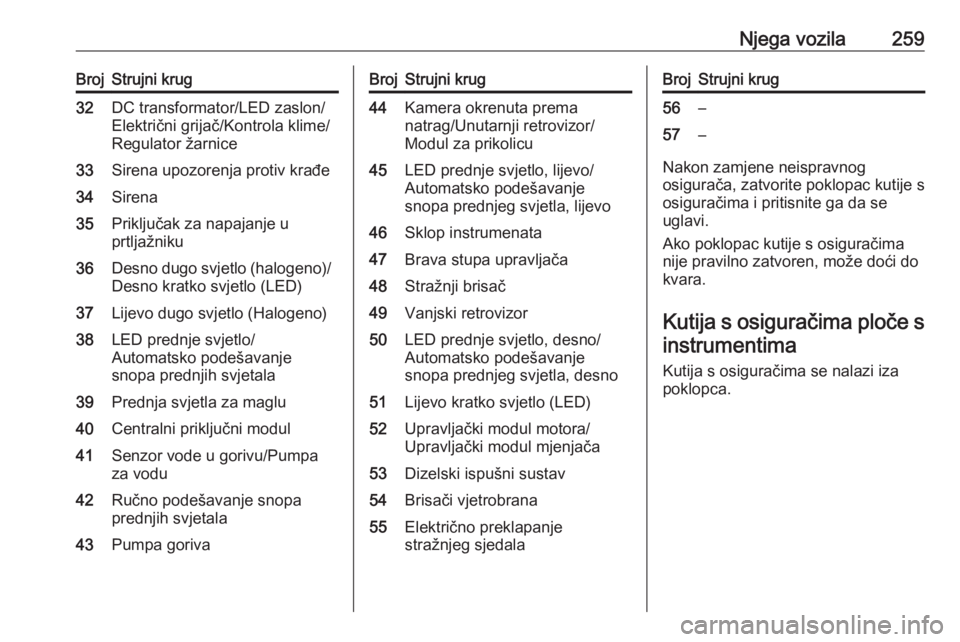 Njega vozila 259

| Broj | Strujni krug |
|---|---|
| 32 | DC transformator/LED zaslon/ Električni grijač/Kontrola klime/ Regulator žarnice |
| 33 | Sirena upozorenja protiv krađe |
| 34 | Sirena |
| 35 | Priključak za napajanje u prtljažniku |
| 36 | Desno dugo svjetlo (halogeno)/ Desno kratko svjetlo (LED) |
| 37 | Lijevo dugo svjetlo (Halogeno) |
| 38 | LED prednje svjetlo/ Automatsko podešavanje snopa prednjih svjetala |
| 39 | Prednja svjetla za maglu |
| 40 | Centralni priključni modul |
| 41 | Senzor vode u gorivu/Pumpa za vodu |
| 42 | Ručno podešavanje snopa prednjih svjetala |
| 43 | Pumpa goriva |

| Broj | Strujni krug |
|---|---|
| 44 | Kamera okrenuta prema natrag/Unutarnji retrovizor/ Modul za prikolicu |
| 45 | LED prednje svjetlo, lijevo/ Automatsko podešavanje snopa prednjeg svjetla, lijevo |
| 46 | Sklop instrumenata |
| 47 | Brava stupa upravljača |
| 48 | Stražnji brisač |
| 49 | Vanjski retrovizor |
| 50 | LED prednje svjetlo, desno/ Automatsko podešavanje snopa prednjeg svjetla, desno |
| 51 | Lijevo kratko svjetlo (LED) |
| 52 | Upravljački modul motora/ Upravljački modul mjenjača |
| 53 | Dizelski ispušni sustav |
| 54 | Brisači vjetrobrana |
| 55 | Električno preklapanje stražnjeg sjedala |

| Broj | Strujni krug |
|---|---|
| 56 | – |
| 57 | – |

Nakon zamjene neispravnog osigurača, zatvorite poklopac kutije s osiguračima i pritisnite ga da se uglavi.

Ako poklopac kutije s osiguračima nije pravilno zatvoren, može doći do kvara.

Kutija s osiguračima ploče s instrumentima

Kutija s osiguračima se nalazi iza poklopca.

carmanualsonline.info